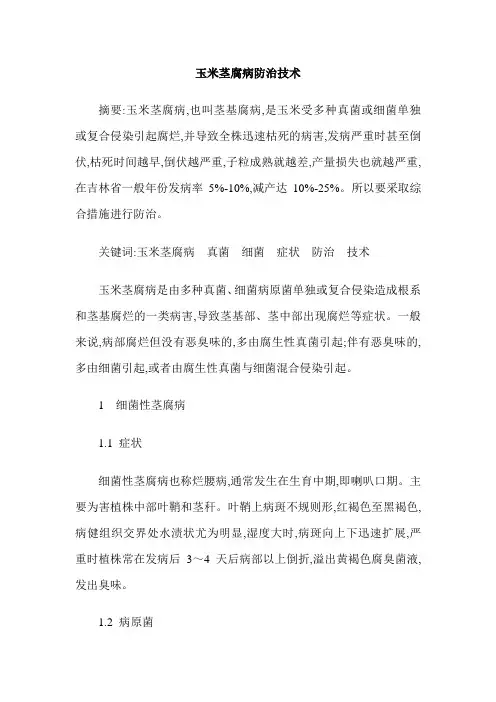 玉米茎腐病防治技术

摘要:玉米茎腐病,也叫茎基腐病,是玉米受多种真菌或细菌单独或复合侵染引起腐烂,并导致全株迅速枯死的病害,发病严重时甚至倒伏,枯死时间越早,倒伏越严重,子粒成熟就越差,产量损失也就越严重,在吉林省一般年份发病率 5%-10%,减产达 10%-25%。所以要采取综合措施进行防治。

关键词:玉米茎腐病 真菌 细菌 症状 防治 技术

玉米茎腐病是由多种真菌、细菌病原菌单独或复合侵染造成根系和茎基腐烂的一类病害,导致茎基部、茎中部出现腐烂等症状。一般来说,病部腐烂但没有恶臭味的,多由腐生性真菌引起;伴有恶臭味的,多由细菌引起,或者由腐生性真菌与细菌混合侵染引起。

1 细菌性茎腐病

1.1 症状

细菌性茎腐病也称烂腰病,通常发生在生育中期,即喇叭口期。主要为害植株中部叶鞘和茎秆。叶鞘上病斑不规则形,红褐色至黑褐色,病健组织交界处水渍状尤为明显,湿度大时,病斑向上下迅速扩展,严重时植株常在发病后 3～4 天后病部以上倒折,溢出黄褐色腐臭菌液,发出臭味。

1.2 病原菌